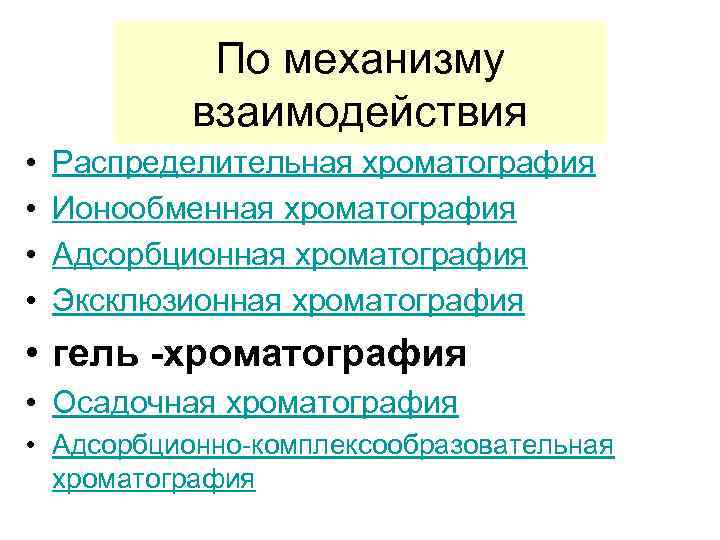 По механизму взаимодействия

• Распределительная хроматография
• Ионообменная хроматография
• Адсорбционная хроматография
• Эксклюзионная хроматография
• гель -хроматография
• Осадочная хроматография
• Адсорбционно-комплексообразовательная хроматография